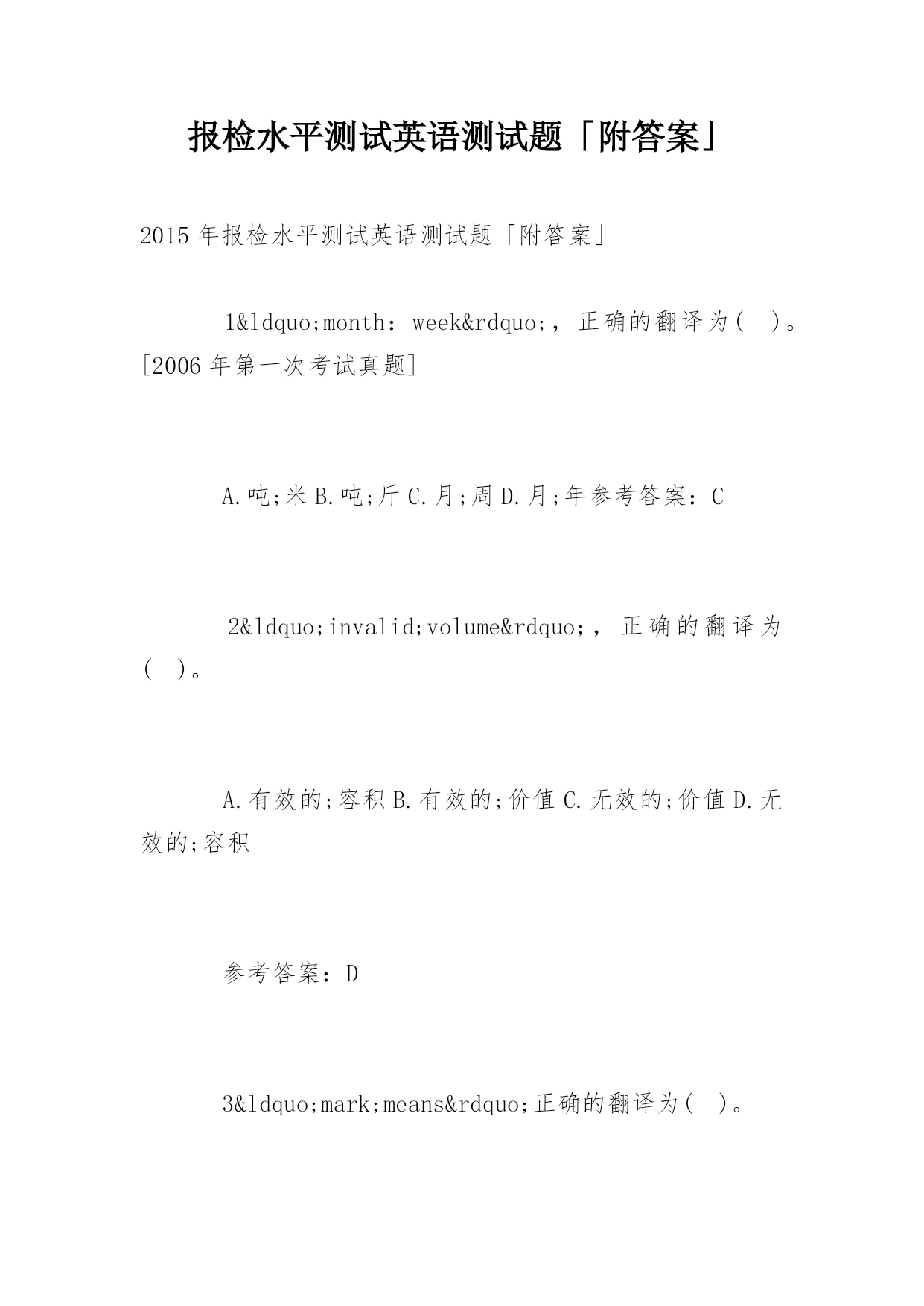 报检水平测试英语测试题「附答案」

2015年报检水平测试英语测试题「附答案」

1&ldquo;month：week&rdquo;，正确的翻译为( )。[2006年第一次考试真题]

A.吨;米 B.吨;斤 C.月;周 D.月;年参考答案：C

2&ldquo;invalid;volume&rdquo;，正确的翻译为( )。

A.有效的;容积 B.有效的;价值 C.无效的;价值 D.无效的;容积

参考答案：D

3&ldquo;mark;means&rdquo;正确的翻译为( )。